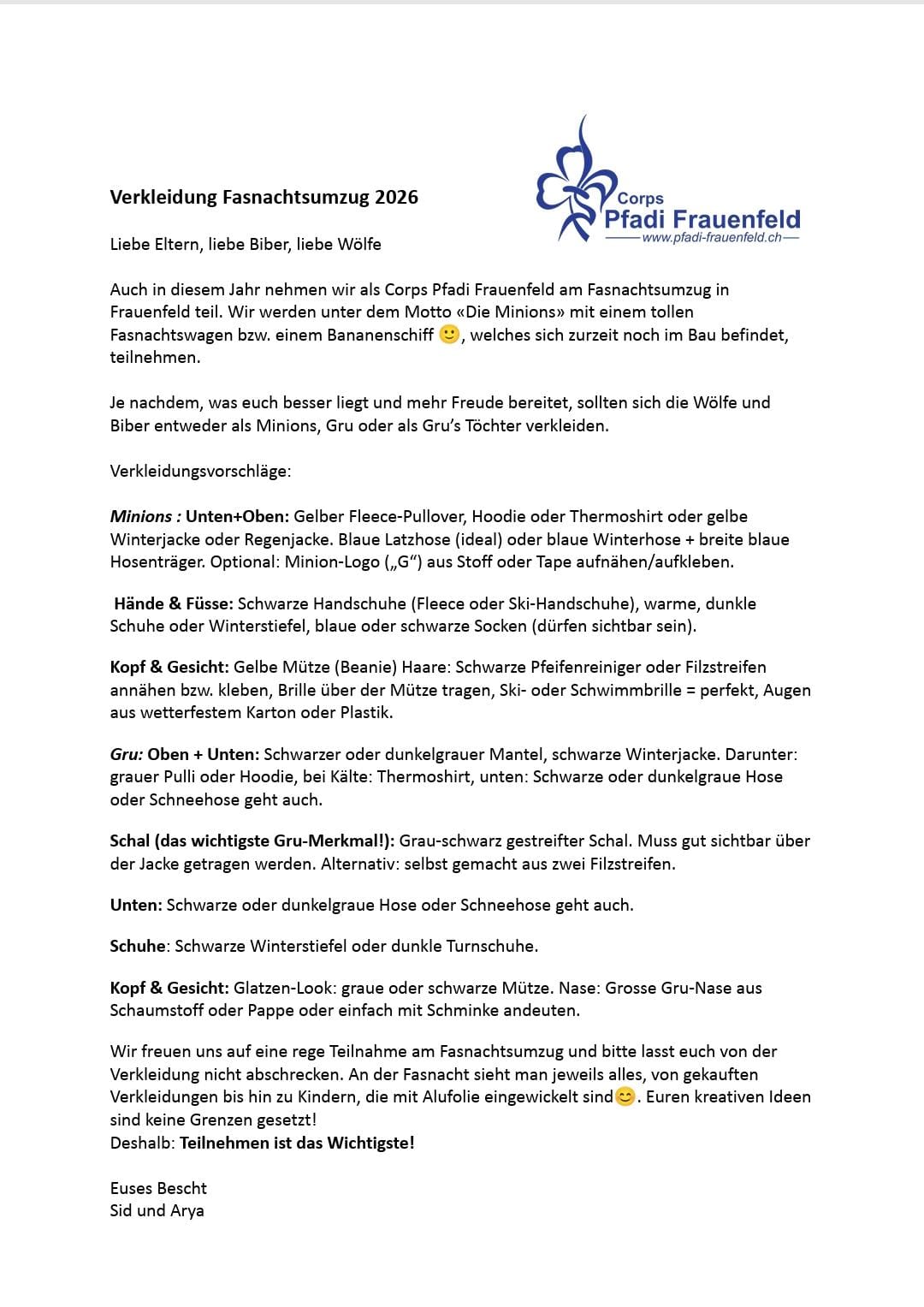 Verkleidung Fasnachtsumzug 2026

Corps
Pfadi Frauenfeld
www.pfadi-frauenfeld.ch

Liebe Eltern, liebe Biber, liebe Wölfe

Auch in diesem Jahr nehmen wir als Corps Pfadi Frauenfeld am Fasnachtsumzug in Frauenfeld teil. Wir werden unter dem Motto «Die Minions» mit einem tollen Fasnachtswagen bzw. einem Bananenschiff 🙂, welches sich zurzeit noch im Bau befindet, teilnehmen.

Je nachdem, was euch besser liegt und mehr Freude bereitet, sollten sich die Wölfe und Biber entweder als Minions, Gru oder als Gru's Töchter verkleiden.

Verkleidungsvorschläge:

Minions : Unten+Oben: Gelber Fleece-Pullover, Hoodie oder Thermoshirt oder gelbe Winterjacke oder Regenjacke. Blaue Latzhose (ideal) oder blaue Winterhose + breite blaue Hosenträger. Optional: Minion-Logo („G") aus Stoff oder Tape aufnähen/aufkleben.

Hände & Füsse: Schwarze Handschuhe (Fleece oder Ski-Handschuhe), warme, dunkle Schuhe oder Winterstiefel, blaue oder schwarze Socken (dürfen sichtbar sein).

Kopf & Gesicht: Gelbe Mütze (Beanie) Haare: Schwarze Pfeifenreiniger oder Filzstreifen annähen bzw. kleben, Brille über der Mütze tragen, Ski- oder Schwimmbrille = perfekt, Augen aus wetterfestem Karton oder Plastik.

Gru: Oben + Unten: Schwarzer oder dunkelgrauer Mantel, schwarze Winterjacke. Darunter: grauer Pulli oder Hoodie, bei Kälte: Thermoshirt, unten: Schwarze oder dunkelgraue Hose oder Schneehose geht auch.

Schal (das wichtigste Gru-Merkmal!): Grau-schwarz gestreifter Schal. Muss gut sichtbar über der Jacke getragen werden. Alternativ: selbst gemacht aus zwei Filzstreifen.

Unten: Schwarze oder dunkelgraue Hose oder Schneehose geht auch.

Schuhe: Schwarze Winterstiefel oder dunkle Turnschuhe.

Kopf & Gesicht: Glatzen-Look: graue oder schwarze Mütze. Nase: Grosse Gru-Nase aus Schaumstoff oder Pappe oder einfach mit Schminke andeuten.

Wir freuen uns auf eine rege Teilnahme am Fasnachtsumzug und bitte lasst euch von der Verkleidung nicht abschrecken. An der Fasnacht sieht man jeweils alles, von gekauften Verkleidungen bis hin zu Kindern, die mit Alufolie eingewickelt sind😊. Euren kreativen Ideen sind keine Grenzen gesetzt!
Deshalb: Teilnehmen ist das Wichtigste!

Euses Bescht
Sid und Arya